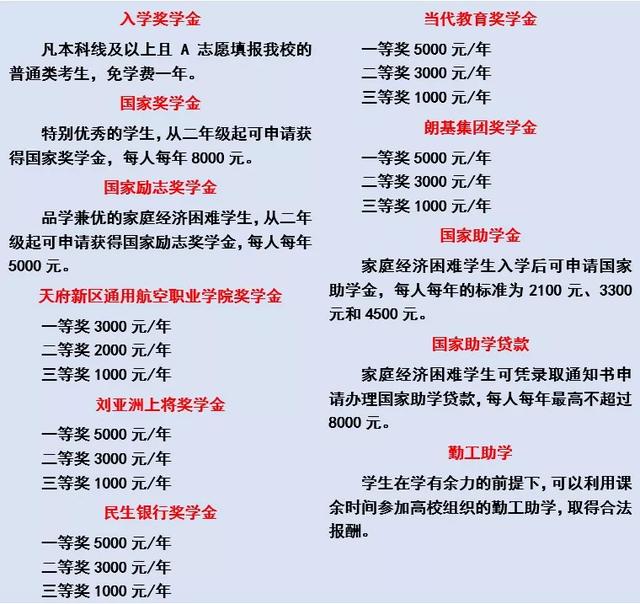 入学奖学金

凡本科线及以上且 A 志愿填报我校的普通类考生，免学费一年。

国家奖学金

特别优秀的学生，从二年级起可申请获得国家奖学金，每人每年 8000 元。

国家励志奖学金

品学兼优的家庭经济困难学生，从二年级起可申请获得国家励志奖学金，每人每年 5000 元。

天府新区通用航空职业学院奖学金

一等奖 3000 元/年
二等奖 2000 元/年
三等奖 1000 元/年

刘亚洲上将奖学金

一等奖 5000 元/年
二等奖 3000 元/年
三等奖 1000 元/年

民生银行奖学金

一等奖 5000 元/年
二等奖 3000 元/年
三等奖 1000 元/年

当代教育奖学金

一等奖 5000 元/年
二等奖 3000 元/年
三等奖 1000 元/年

朗基集团奖学金

一等奖 5000 元/年
二等奖 3000 元/年
三等奖 1000 元/年

国家助学金

家庭经济困难学生入学后可申请国家助学金，每人每年的标准为 2100 元、3300 元和 4500 元。

国家助学贷款

家庭经济困难学生可凭录取通知书申请办理国家助学贷款，每人每年最高不超过 8000 元。

勤工助学

学生在学有余力的前提下，可以利用课余时间参加高校组织的勤工助学，取得合法报酬。